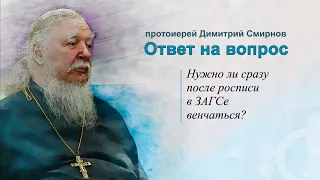 протоиерей Димитрий Смирнов
Ответ на вопрос

Нужно ли сразу после росписи в ЗАГСе венчаться?